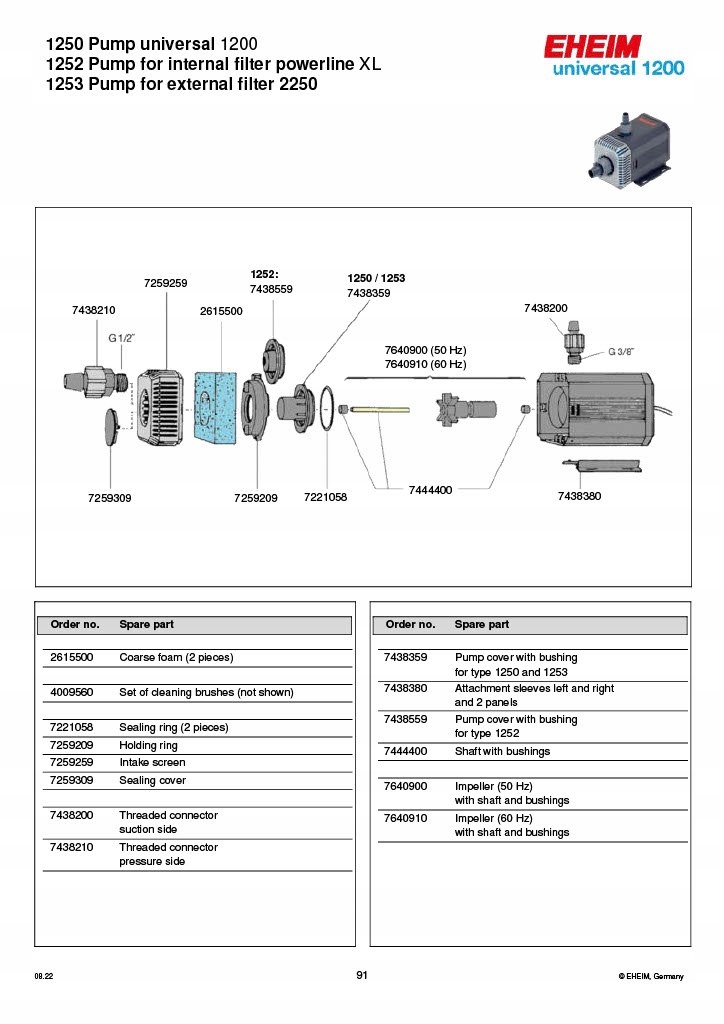 1250 Pump universal 1200
1252 Pump for internal filter powerline XL
1253 Pump for external filter 2250

EHEIM
universal 1200

7259259
1252:
7438559
1250 / 1253
7438359
7438210
2615500
7438200
G 1/2"
7640900 (50 Hz)
7640910 (60 Hz)
G 3/8"
7259309
7259209
7221058
7444400
7438380

| Order no. | Spare part |
|---|---|
| 2615500 | Coarse foam (2 pieces) |
| 4009560 | Set of cleaning brushes (not shown) |
| 7221058 | Sealing ring (2 pieces) |
| 7259209 | Holding ring |
| 7259259 | Intake screen |
| 7259309 | Sealing cover |
| 7438200 | Threaded connector suction side |
| 7438210 | Threaded connector pressure side |

| Order no. | Spare part |
|---|---|
| 7438359 | Pump cover with bushing for type 1250 and 1253 |
| 7438380 | Attachment sleeves left and right and 2 panels |
| 7438559 | Pump cover with bushing for type 1252 |
| 7444400 | Shaft with bushings |
| 7640900 | Impeller (50 Hz) with shaft and bushings |
| 7640910 | Impeller (60 Hz) with shaft and bushings |

08.22
91
© EHEIM, Germany